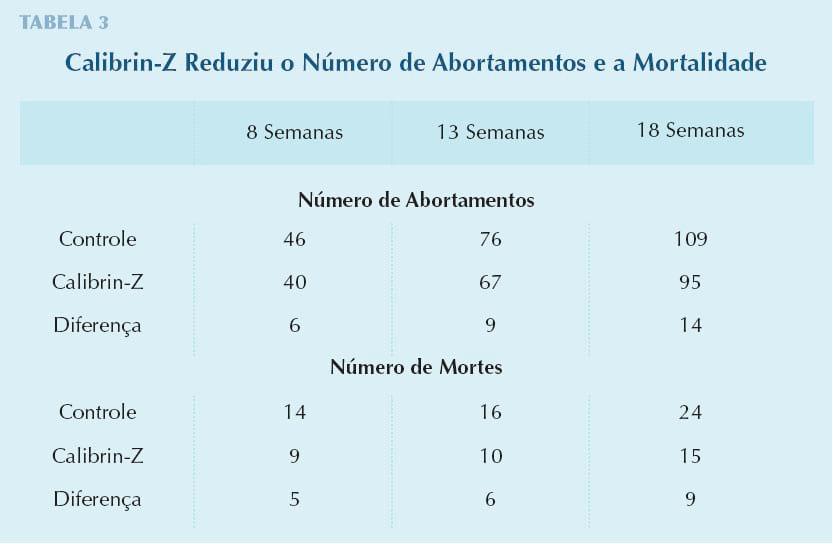 TABELA 3

Calibrin-Z Reduziu o Número de Abortamentos e a Mortalidade

| | 8 Semanas | 13 Semanas | 18 Semanas |
|---|---|---|---|
| **Número de Abortamentos** | | | |
| Controle | 46 | 76 | 109 |
| Calibrin-Z | 40 | 67 | 95 |
| Diferença | 6 | 9 | 14 |
| **Número de Mortes** | | | |
| Controle | 14 | 16 | 24 |
| Calibrin-Z | 9 | 10 | 15 |
| Diferença | 5 | 6 | 9 |